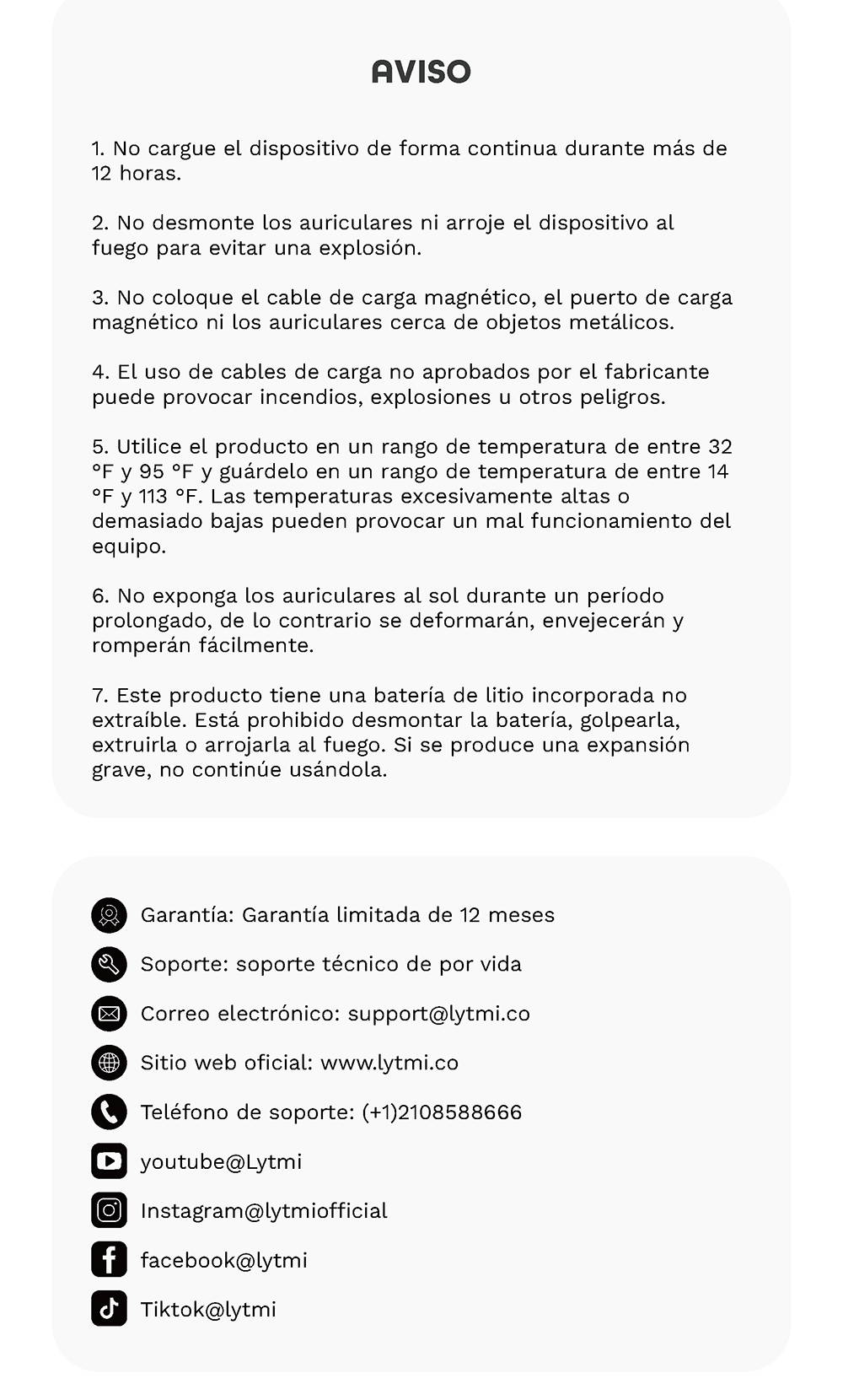 AVISO

1. No cargue el dispositivo de forma continua durante más de 12 horas.

2. No desmonte los auriculares ni arroje el dispositivo al fuego para evitar una explosión.

3. No coloque el cable de carga magnético, el puerto de carga magnético ni los auriculares cerca de objetos metálicos.

4. El uso de cables de carga no aprobados por el fabricante puede provocar incendios, explosiones u otros peligros.

5. Utilice el producto en un rango de temperatura de entre 32 °F y 95 °F y guárdelo en un rango de temperatura de entre 14 °F y 113 °F. Las temperaturas excesivamente altas o demasiado bajas pueden provocar un mal funcionamiento del equipo.

6. No exponga los auriculares al sol durante un período prolongado, de lo contrario se deformarán, envejecerán y romperán fácilmente.

7. Este producto tiene una batería de litio incorporada no extraíble. Está prohibido desmontar la batería, golpearla, extruirla o arrojarla al fuego. Si se produce una expansión grave, no continúe usándola.

Garantía: Garantía limitada de 12 meses

Soporte: soporte técnico de por vida

Correo electrónico: support@lytmi.co

Sitio web oficial: www.lytmi.co

Teléfono de soporte: (+1)2108588666

youtube@Lytmi

Instagram@lytmiofficial

facebook@lytmi

Tiktok@lytmi